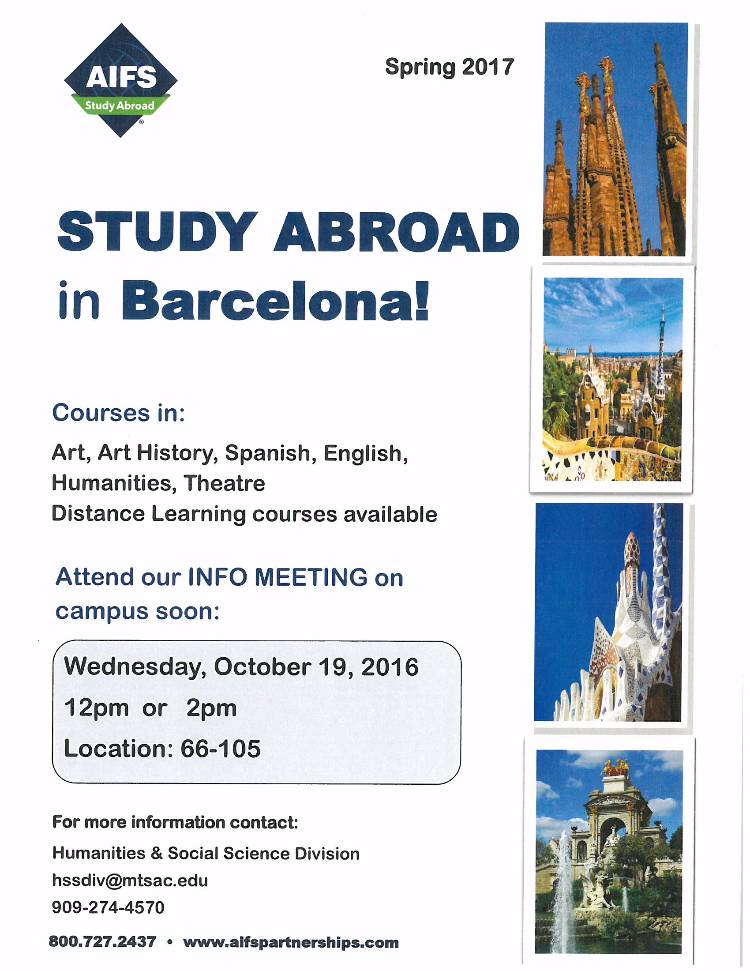 AIFS
Study Abroad

Spring 2017

STUDY ABROAD
in Barcelona!

Courses in:

Art, Art History, Spanish, English, Humanities, Theatre
Distance Learning courses available

Attend our INFO MEETING on campus soon:

Wednesday, October 19, 2016
12pm or 2pm
Location: 66-105

For more information contact:
Humanities & Social Science Division
hssdiv@mtsac.edu
909-274-4570

800.727.2437 • www.aifspartnerships.com